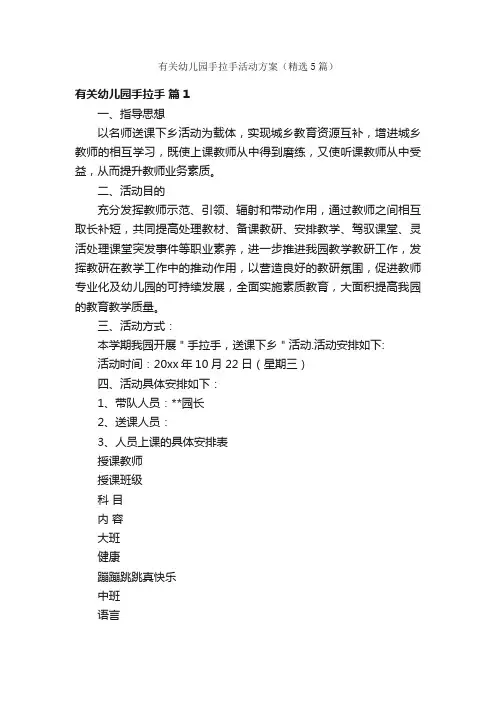 有关幼儿园手拉手活动方案（精选5篇）

有关幼儿园手拉手 篇1

一、指导思想

以名师送课下乡活动为载体，实现城乡教育资源互补，增进城乡教师的相互学习，既使上课教师从中得到磨练，又使听课教师从中受益，从而提升教师业务素质。

二、活动目的

充分发挥教师示范、引领、辐射和带动作用，通过教师之间相互取长补短，共同提高处理教材、备课教研、安排教学、驾驭课堂、灵活处理课堂突发事件等职业素养，进一步推进我园教学教研工作，发挥教研在教学工作中的推动作用，以营造良好的教研氛围，促进教师专业化及幼儿园的可持续发展，全面实施素质教育，大面积提高我园的教育教学质量。

三、活动方式：

本学期我园开展＂手拉手，送课下乡＂活动.活动安排如下:

活动时间：20xx年10月22日（星期三）

四、活动具体安排如下：

1、带队人员：**园长

2、送课人员：

3、人员上课的具体安排表

授课教师

授课班级

科 目

内 容

大班

健康

蹦蹦跳跳真快乐

中班

语言